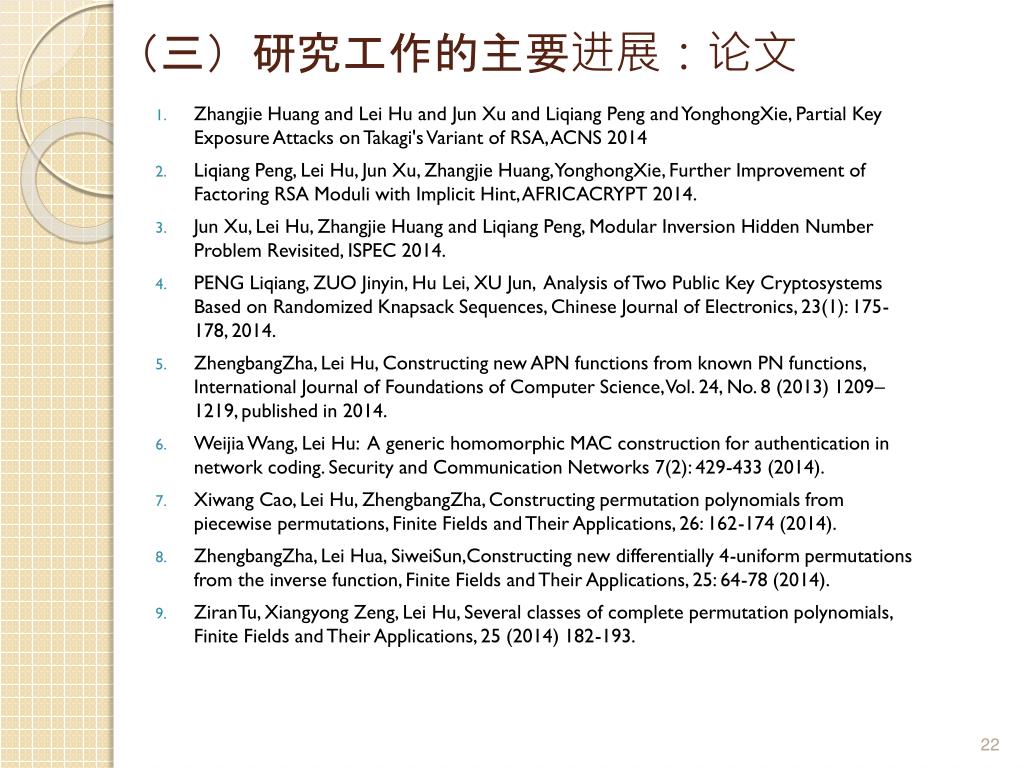 （三）研究工作的主要进展：论文

1. Zhangjie Huang and Lei Hu and Jun Xu and Liqiang Peng and YonghongXie, Partial Key Exposure Attacks on Takagi's Variant of RSA, ACNS 2014
2. Liqiang Peng, Lei Hu, Jun Xu, Zhangjie Huang, YonghongXie, Further Improvement of Factoring RSA Moduli with Implicit Hint, AFRICACRYPT 2014.
3. Jun Xu, Lei Hu, Zhangjie Huang and Liqiang Peng, Modular Inversion Hidden Number Problem Revisited, ISPEC 2014.
4. PENG Liqiang, ZUO Jinyin, Hu Lei, XU Jun, Analysis of Two Public Key Cryptosystems Based on Randomized Knapsack Sequences, Chinese Journal of Electronics, 23(1): 175-178, 2014.
5. ZhengbangZha, Lei Hu, Constructing new APN functions from known PN functions, International Journal of Foundations of Computer Science, Vol. 24, No. 8 (2013) 1209–1219, published in 2014.
6. Weijia Wang, Lei Hu: A generic homomorphic MAC construction for authentication in network coding. Security and Communication Networks 7(2): 429-433 (2014).
7. Xiwang Cao, Lei Hu, ZhengbangZha, Constructing permutation polynomials from piecewise permutations, Finite Fields and Their Applications, 26: 162-174 (2014).
8. ZhengbangZha, Lei Hua, SiweiSun, Constructing new differentially 4-uniform permutations from the inverse function, Finite Fields and Their Applications, 25: 64-78 (2014).
9. ZiranTu, Xiangyong Zeng, Lei Hu, Several classes of complete permutation polynomials, Finite Fields and Their Applications, 25 (2014) 182-193.

22